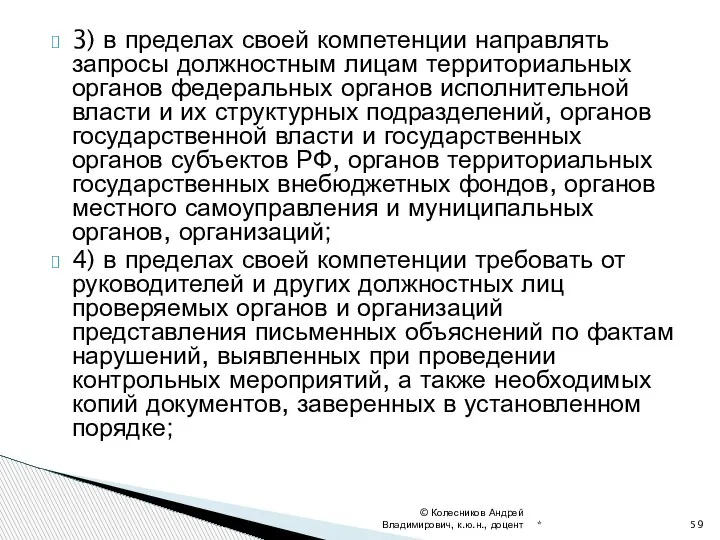 3) в пределах своей компетенции направлять запросы должностным лицам территориальных органов федеральных органов исполнительной власти и их структурных подразделений, органов государственной власти и государственных органов субъектов РФ, органов территориальных государственных внебюджетных фондов, органов местного самоуправления и муниципальных органов, организаций;

4) в пределах своей компетенции требовать от руководителей и других должностных лиц проверяемых органов и организаций представления письменных объяснений по фактам нарушений, выявленных при проведении контрольных мероприятий, а также необходимых копий документов, заверенных в установленном порядке;

© Колесников Андрей Владимирович, к.ю.н., доцент

*

59